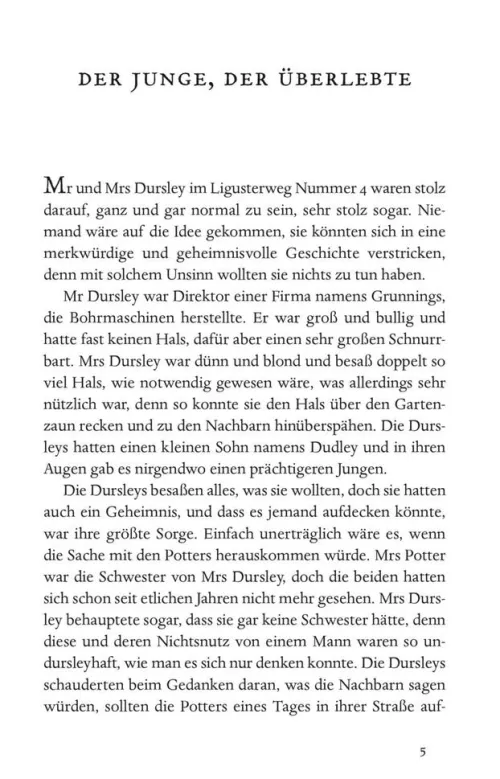 DER JUNGE, DER ÜBERLEBTE

Mr und Mrs Dursley im Ligusterweg Nummer 4 waren stolz darauf, ganz und gar normal zu sein, sehr stolz sogar. Niemand wäre auf die Idee gekommen, sie könnten sich in eine merkwürdige und geheimnisvolle Geschichte verstricken, denn mit solchem Unsinn wollten sie nichts zu tun haben.

Mr Dursley war Direktor einer Firma namens Grunnings, die Bohrmaschinen herstellte. Er war groß und bullig und hatte fast keinen Hals, dafür aber einen sehr großen Schnurrbart. Mrs Dursley war dünn und blond und besaß doppelt so viel Hals, wie notwendig gewesen wäre, was allerdings sehr nützlich war, denn so konnte sie den Hals über den Gartenzaun recken und zu den Nachbarn hinüberspähen. Die Dursleys hatten einen kleinen Sohn namens Dudley und in ihren Augen gab es nirgendwo einen prächtigeren Jungen.

Die Dursleys besaßen alles, was sie wollten, doch sie hatten auch ein Geheimnis, und dass es jemand aufdecken könnte, war ihre größte Sorge. Einfach unerträglich wäre es, wenn die Sache mit den Potters herauskommen würde. Mrs Potter war die Schwester von Mrs Dursley, doch die beiden hatten sich schon seit etlichen Jahren nicht mehr gesehen. Mrs Dursley behauptete sogar, dass sie gar keine Schwester hätte, denn diese und deren Nichtsnutz von einem Mann waren so undursleyhaft, wie man es sich nur denken konnte. Die Dursleys schauderten beim Gedanken daran, was die Nachbarn sagen würden, sollten die Potters eines Tages in ihrer Straße auf-

5